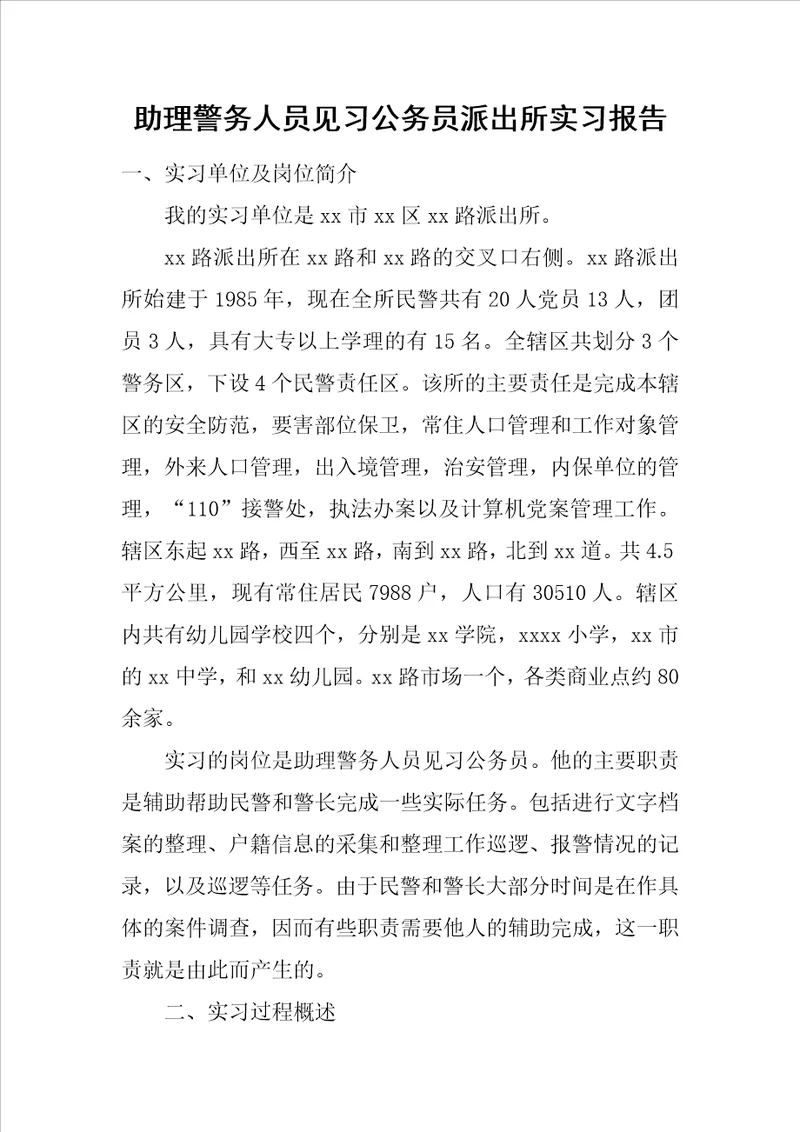 助理警务人员见习公务员派出所实习报告

一、实习单位及岗位简介

我的实习单位是xx市xx区xx路派出所。

xx路派出所在xx路和xx路的交叉口右侧。xx路派出所始建于1985年，现在全所民警共有20人党员13人，团员3人，具有大专以上学理的有15名。全辖区共划分3个警务区，下设4个民警责任区。该所的主要责任是完成本辖区的安全防范，要害部位保卫，常住人口管理和工作对象管理，外来人口管理，出入境管理，治安管理，内保单位的管理，“110”接警处，执法办案以及计算机党案管理工作。辖区东起xx路，西至xx路，南到xx路，北到xx道。共4.5平方公里，现有常住居民7988户，人口有30510人。辖区内共有幼儿园学校四个，分别是xx学院，xxxx小学，xx市的xx中学，和xx幼儿园。xx路市场一个，各类商业点约80余家。

实习的岗位是助理警务人员见习公务员。他的主要职责是辅助帮助民警和警长完成一些实际任务。包括进行文字档案的整理、户籍信息的采集和整理工作巡逻、报警情况的记录，以及巡逻等任务。由于民警和警长大部分时间是在作具体的案件调查，因而有些职责需要他人的辅助完成，这一职责就是由此而产生的。

二、实习过程概述